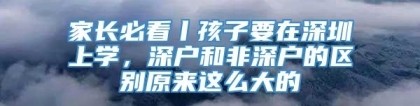 家长必看丨孩子要在深圳上学，深户和非深户的区别原来这么大的